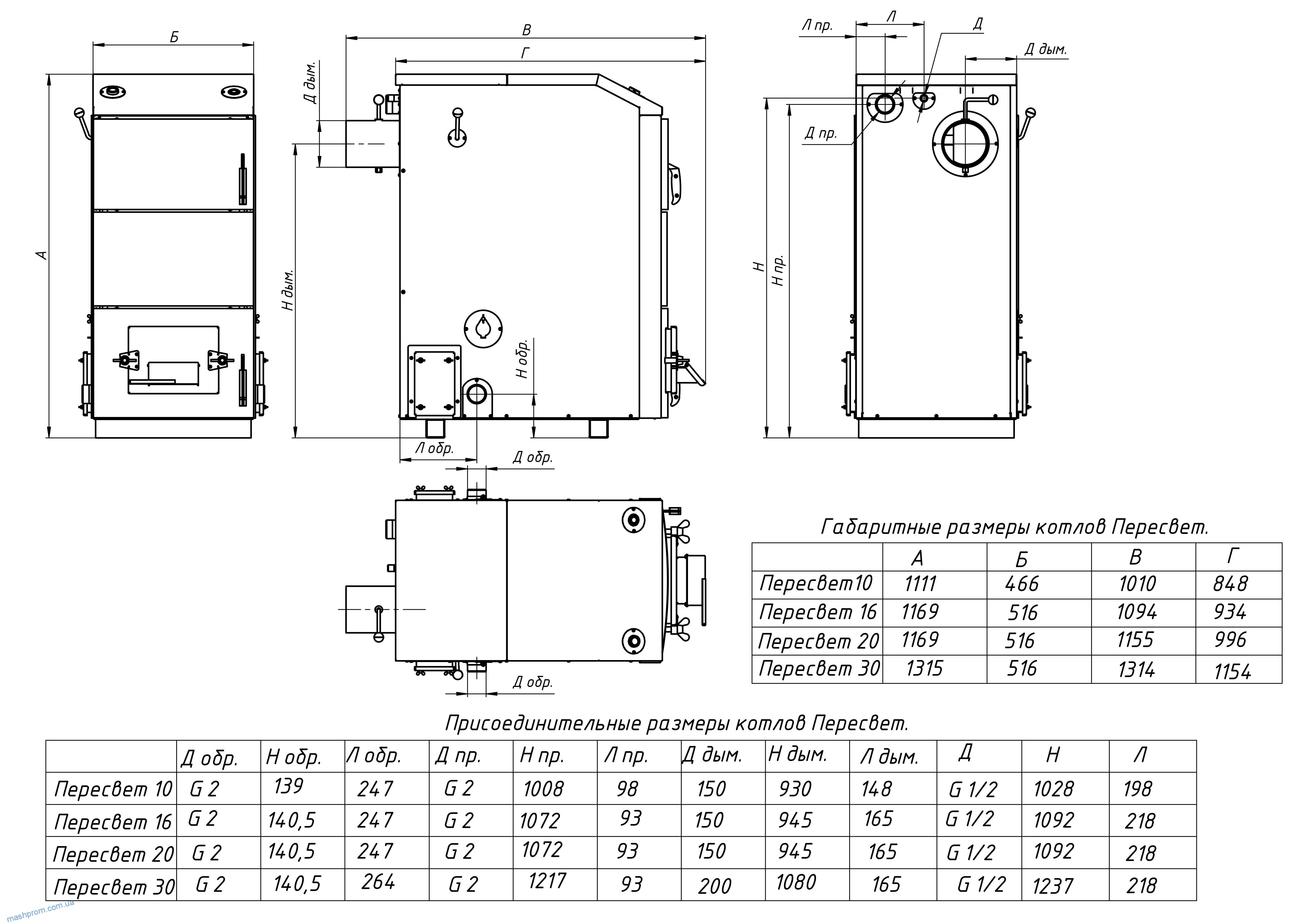 Б

А

В

Г

Д дым.

Н дым.

Н обр.

Л обр.

Д обр.

Л пр.

Л

Д

Д дым.

Д пр.

Н

Н пр.

Д обр.

Габаритные размеры котлов Пересвет.

| | А | Б | В | Г |
|---|---|---|---|---|
| Пересвет10 | 1111 | 466 | 1010 | 848 |
| Пересвет 16 | 1169 | 516 | 1094 | 934 |
| Пересвет 20 | 1169 | 516 | 1155 | 996 |
| Пересвет 30 | 1315 | 516 | 1314 | 1154 |

Присоединительные размеры котлов Пересвет.

| | Д обр. | Н обр. | Л обр. | Д пр. | Н пр. | Л пр. | Д дым. | Н дым. | Л дым. | Д | Н | Л |
|---|---|---|---|---|---|---|---|---|---|---|---|---|
| Пересвет 10 | G 2 | 139 | 247 | G 2 | 1008 | 98 | 150 | 930 | 148 | G 1/2 | 1028 | 198 |
| Пересвет 16 | G 2 | 140,5 | 247 | G 2 | 1072 | 93 | 150 | 945 | 165 | G 1/2 | 1092 | 218 |
| Пересвет 20 | G 2 | 140,5 | 247 | G 2 | 1072 | 93 | 150 | 945 | 165 | G 1/2 | 1092 | 218 |
| Пересвет 30 | G 2 | 140,5 | 264 | G 2 | 1217 | 93 | 200 | 1080 | 165 | G 1/2 | 1237 | 218 |

mashprom.com.ua